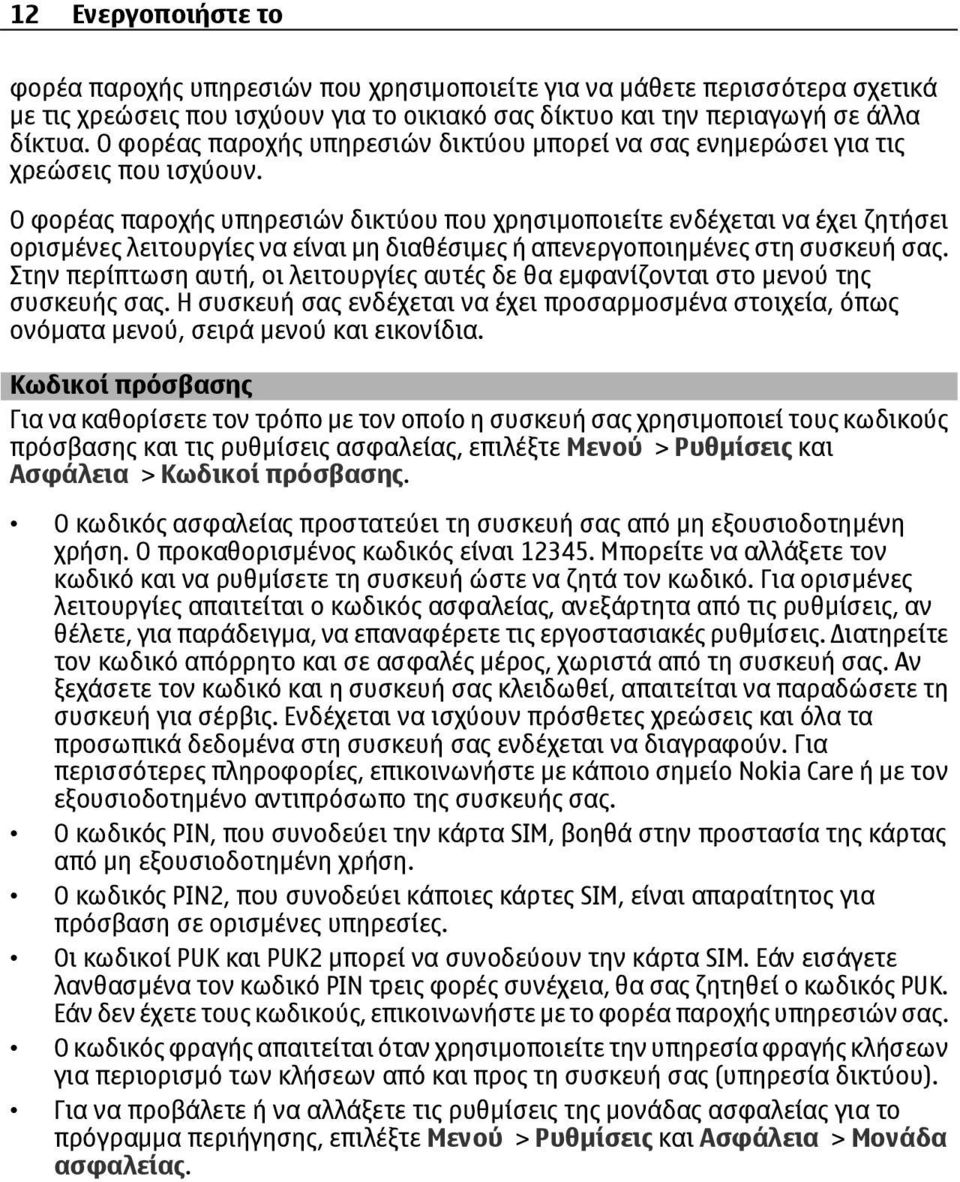 12 Ενεργοποιήστε το

φορέα παροχής υπηρεσιών που χρησιμοποιείτε για να μάθετε περισσότερα σχετικά με τις χρεώσεις που ισχύουν για το οικιακό σας δίκτυο και την περιαγωγή σε άλλα δίκτυα. Ο φορέας παροχής υπηρεσιών δικτύου μπορεί να σας ενημερώσει για τις χρεώσεις που ισχύουν.

Ο φορέας παροχής υπηρεσιών δικτύου που χρησιμοποιείτε ενδέχεται να έχει ζητήσει ορισμένες λειτουργίες να είναι μη διαθέσιμες ή απενεργοποιημένες στη συσκευή σας. Στην περίπτωση αυτή, οι λειτουργίες αυτές δε θα εμφανίζονται στο μενού της συσκευής σας. Η συσκευή σας ενδέχεται να έχει προσαρμοσμένα στοιχεία, όπως ονόματα μενού, σειρά μενού και εικονίδια.

Κωδικοί πρόσβασης

Για να καθορίσετε τον τρόπο με τον οποίο η συσκευή σας χρησιμοποιεί τους κωδικούς πρόσβασης και τις ρυθμίσεις ασφαλείας, επιλέξτε Μενού > Ρυθμίσεις και Ασφάλεια > Κωδικοί πρόσβασης.

• Ο κωδικός ασφαλείας προστατεύει τη συσκευή σας από μη εξουσιοδοτημένη χρήση. Ο προκαθορισμένος κωδικός είναι 12345. Μπορείτε να αλλάξετε τον κωδικό και να ρυθμίσετε τη συσκευή ώστε να ζητά τον κωδικό. Για ορισμένες λειτουργίες απαιτείται ο κωδικός ασφαλείας, ανεξάρτητα από τις ρυθμίσεις, αν θέλετε, για παράδειγμα, να επαναφέρετε τις εργοστασιακές ρυθμίσεις. Διατηρείτε τον κωδικό απόρρητο και σε ασφαλές μέρος, χωριστά από τη συσκευή σας. Αν ξεχάσετε τον κωδικό και η συσκευή σας κλειδωθεί, απαιτείται να παραδώσετε τη συσκευή για σέρβις. Ενδέχεται να ισχύουν πρόσθετες χρεώσεις και όλα τα προσωπικά δεδομένα στη συσκευή σας ενδέχεται να διαγραφούν. Για περισσότερες πληροφορίες, επικοινωνήστε με κάποιο σημείο Nokia Care ή με τον εξουσιοδοτημένο αντιπρόσωπο της συσκευής σας.
• Ο κωδικός PIN, που συνοδεύει την κάρτα SIM, βοηθά στην προστασία της κάρτας από μη εξουσιοδοτημένη χρήση.
• Ο κωδικός PIN2, που συνοδεύει κάποιες κάρτες SIM, είναι απαραίτητος για πρόσβαση σε ορισμένες υπηρεσίες.
• Οι κωδικοί PUK και PUK2 μπορεί να συνοδεύουν την κάρτα SIM. Εάν εισάγετε λανθασμένα τον κωδικό PIN τρεις φορές συνέχεια, θα σας ζητηθεί ο κωδικός PUK. Εάν δεν έχετε τους κωδικούς, επικοινωνήστε με το φορέα παροχής υπηρεσιών σας.
• Ο κωδικός φραγής απαιτείται όταν χρησιμοποιείτε την υπηρεσία φραγής κλήσεων για περιορισμό των κλήσεων από και προς τη συσκευή σας (υπηρεσία δικτύου).
• Για να προβάλετε ή να αλλάξετε τις ρυθμίσεις της μονάδας ασφαλείας για το πρόγραμμα περιήγησης, επιλέξτε Μενού > Ρυθμίσεις και Ασφάλεια > Μονάδα ασφαλείας.